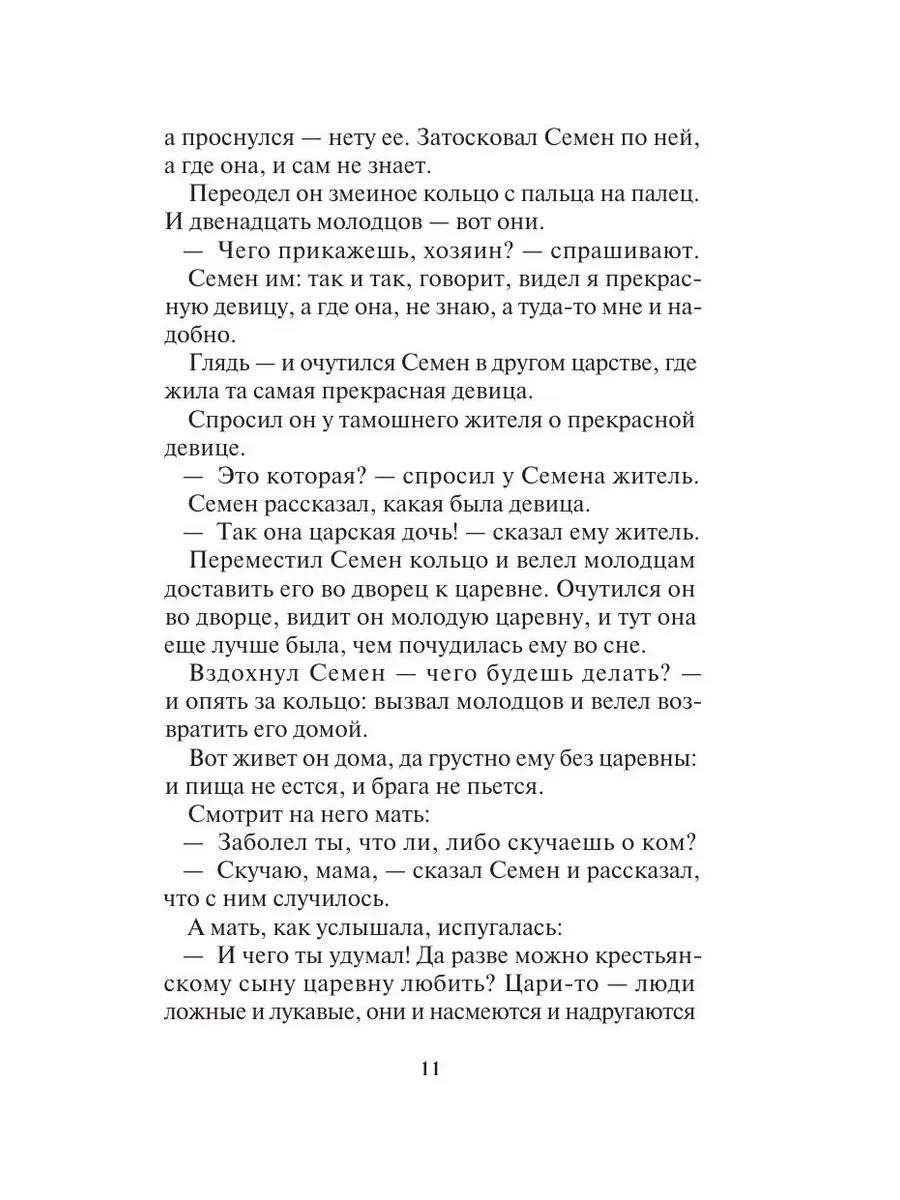 а проснулся — нету ее. Затосковал Семен по ней, а где она, и сам не знает.

Переодел он змеиное кольцо с пальца на палец. И двенадцать молодцов — вот они.

— Чего прикажешь, хозяин? — спрашивают.

Семен им: так и так, говорит, видел я прекрасную девицу, а где она, не знаю, а туда-то мне и надобно.

Глядь — и очутился Семен в другом царстве, где жила та самая прекрасная девица.

Спросил он у тамошнего жителя о прекрасной девице.

— Это которая? — спросил у Семена житель.

Семен рассказал, какая была девица.

— Так она царская дочь! — сказал ему житель.

Переместил Семен кольцо и велел молодцам доставить его во дворец к царевне. Очутился он во дворце, видит он молодую царевну, и тут она еще лучше была, чем почудилась ему во сне.

Вздохнул Семен — чего будешь делать? — и опять за кольцо: вызвал молодцов и велел возвратить его домой.

Вот живет он дома, да грустно ему без царевны: и пища не естся, и брага не пьется.

Смотрит на него мать:

— Заболел ты, что ли, либо скучаешь о ком?

— Скучаю, мама, — сказал Семен и рассказал, что с ним случилось.

А мать, как услышала, испугалась:

— И чего ты удумал! Да разве можно крестьянскому сыну царевну любить? Цари-то — люди ложные и лукавые, они и насмеются и надругаются

11